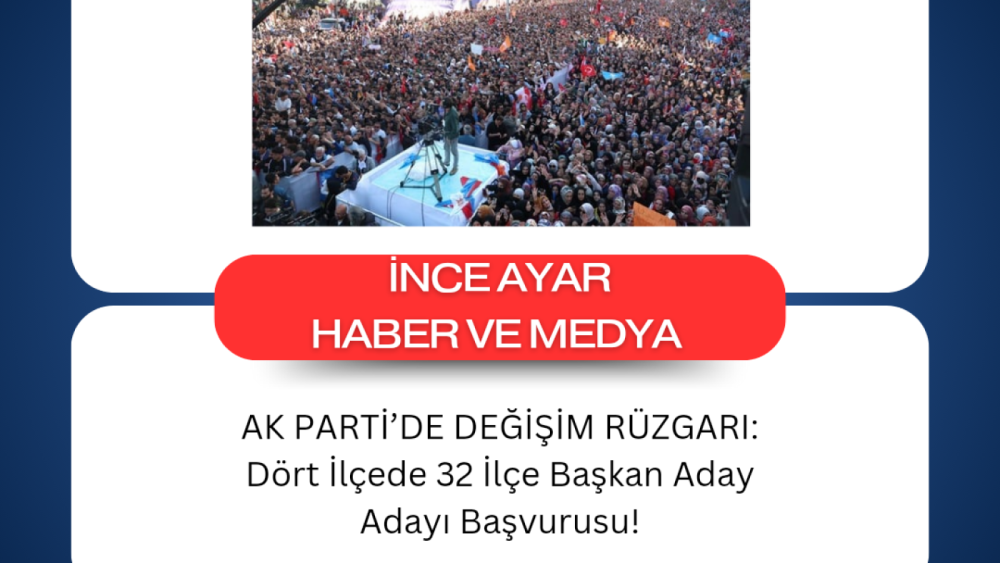 İNCE AYAR
HABER VE MEDYA

AK PARTİ'DE DEĞİŞİM RÜZGARI:
Dört İlçede 32 İlçe Başkan Aday Adayı Başvurusu!